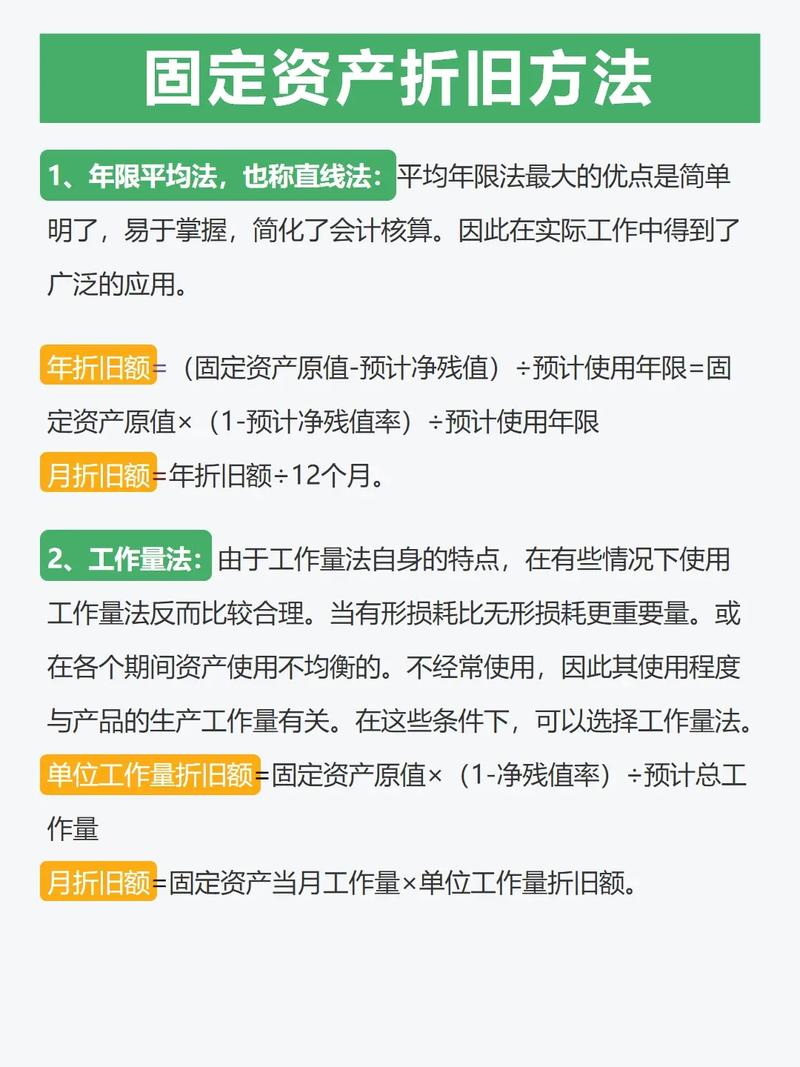 固定资产折旧方法

1、年限平均法，也称直线法：平均年限法最大的优点是简单明了，易于掌握，简化了会计核算。因此在实际工作中得到了广泛的应用。

年折旧额=（固定资产原值-预计净残值）÷预计使用年限=固定资产原值×（1-预计净残值率）÷预计使用年限
月折旧额=年折旧额÷12个月。

2、工作量法：由于工作量法自身的特点，在有些情况下使用工作量法反而比较合理。当有形损耗比无形损耗更重要量。或在各个期间资产使用不均衡的。不经常使用，因此其使用程度与产品的生产工作量有关。在这些条件下，可以选择工作量法。
单位工作量折旧额=固定资产原值×（1-净残值率）÷预计总工作量
月折旧额=固定资产当月工作量×单位工作量折旧额。